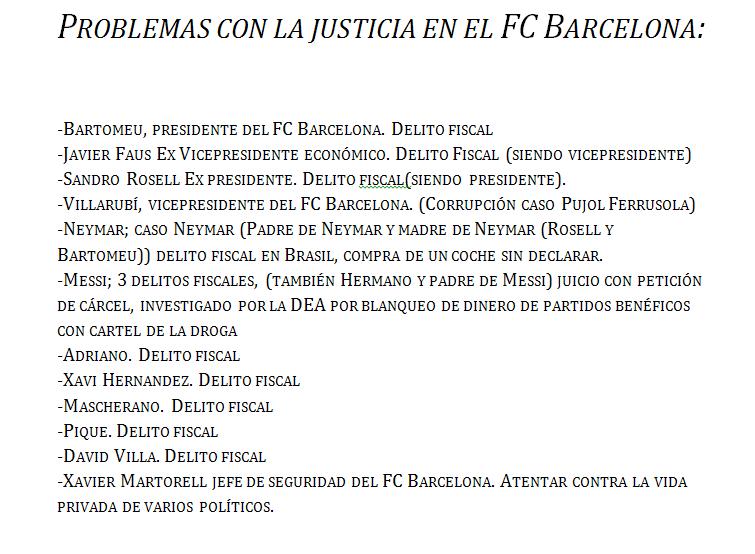 Problemas con la justicia en el FC Barcelona:

-Bartomeu, presidente del FC Barcelona. Delito fiscal
-Javier Faus Ex Vicepresidente económico. Delito Fiscal (siendo vicepresidente)
-Sandro Rosell Ex presidente. Delito fiscal(siendo presidente).
-Villarubí, vicepresidente del FC Barcelona. (Corrupción caso Pujol Ferrusola)
-Neymar; caso Neymar (Padre de Neymar y madre de Neymar (Rosell y Bartomeu)) delito fiscal en Brasil, compra de un coche sin declarar.
-Messi; 3 delitos fiscales, (también Hermano y padre de Messi) juicio con petición de cárcel, investigado por la DEA por blanqueo de dinero de partidos benéficos con cartel de la droga
-Adriano. Delito fiscal
-Xavi Hernandez. Delito fiscal
-Mascherano. Delito fiscal
-Pique. Delito fiscal
-David Villa. Delito fiscal
-Xavier Martorell jefe de seguridad del FC Barcelona. Atentar contra la vida privada de varios políticos.